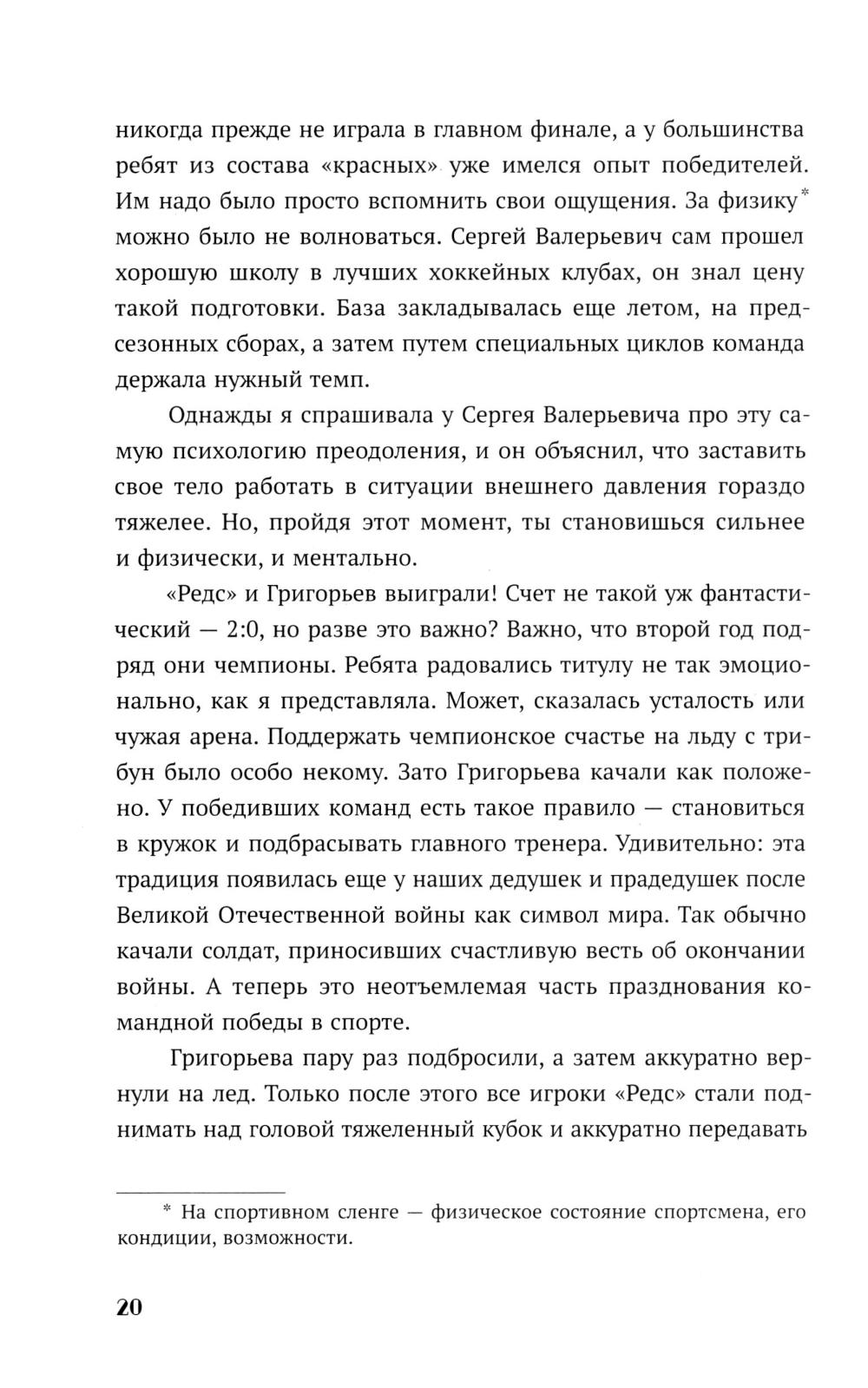 никогда прежде не играла в главном финале, а у большинства ребят из состава «красных» уже имелся опыт победителей. Им надо было просто вспомнить свои ощущения. За физику* можно было не волноваться. Сергей Валерьевич сам прошел хорошую школу в лучших хоккейных клубах, он знал цену такой подготовки. База закладывалась еще летом, на предсезонных сборах, а затем путем специальных циклов команда держала нужный темп.

Однажды я спрашивала у Сергея Валерьевича про эту самую психологию преодоления, и он объяснил, что заставить свое тело работать в ситуации внешнего давления гораздо тяжелее. Но, пройдя этот момент, ты становишься сильнее и физически, и ментально.

«Редс» и Григорьев выиграли! Счет не такой уж фантастический — 2:0, но разве это важно? Важно, что второй год подряд они чемпионы. Ребята радовались титулу не так эмоционально, как я представляла. Может, сказалась усталость или чужая арена. Поддержать чемпионское счастье на льду с трибун было особо некому. Зато Григорьева качали как положено. У победивших команд есть такое правило — становиться в кружок и подбрасывать главного тренера. Удивительно: эта традиция появилась еще у наших дедушек и прадедушек после Великой Отечественной войны как символ мира. Так обычно качали солдат, приносивших счастливую весть об окончании войны. А теперь это неотъемлемая часть празднования командной победы в спорте.

Григорьева пару раз подбросили, а затем аккуратно вернули на лед. Только после этого все игроки «Редс» стали поднимать над головой тяжеленный кубок и аккуратно передавать

* На спортивном сленге — физическое состояние спортсмена, его кондиции, возможности.

20